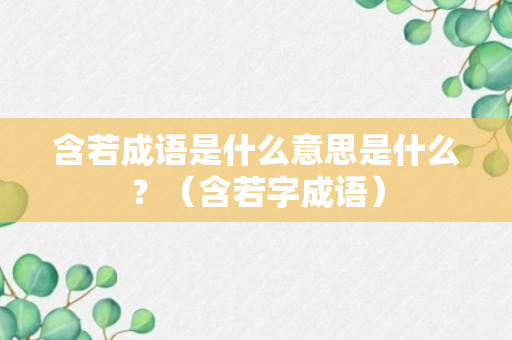 含若成语是什么意思是什么？（含若字成语）